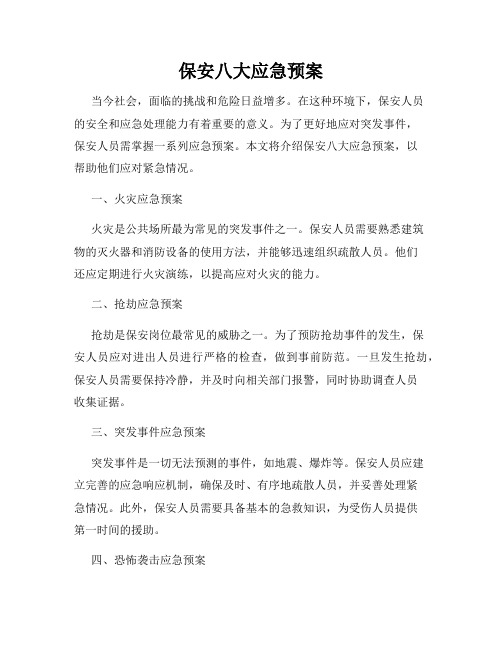 保安八大应急预案

当今社会，面临的挑战和危险日益增多。在这种环境下，保安人员的安全和应急处理能力有着重要的意义。为了更好地应对突发事件，保安人员需掌握一系列应急预案。本文将介绍保安八大应急预案，以帮助他们应对紧急情况。

一、火灾应急预案

火灾是公共场所最为常见的突发事件之一。保安人员需要熟悉建筑物的灭火器和消防设备的使用方法，并能够迅速组织疏散人员。他们还应定期进行火灾演练，以提高应对火灾的能力。

二、抢劫应急预案

抢劫是保安岗位最常见的威胁之一。为了预防抢劫事件的发生，保安人员应对进出人员进行严格的检查，做到事前防范。一旦发生抢劫，保安人员需要保持冷静，并及时向相关部门报警，同时协助调查人员收集证据。

三、突发事件应急预案

突发事件是一切无法预测的事件，如地震、爆炸等。保安人员应建立完善的应急响应机制，确保及时、有序地疏散人员，并妥善处理紧急情况。此外，保安人员需要具备基本的急救知识，为受伤人员提供第一时间的援助。

四、恐怖袭击应急预案